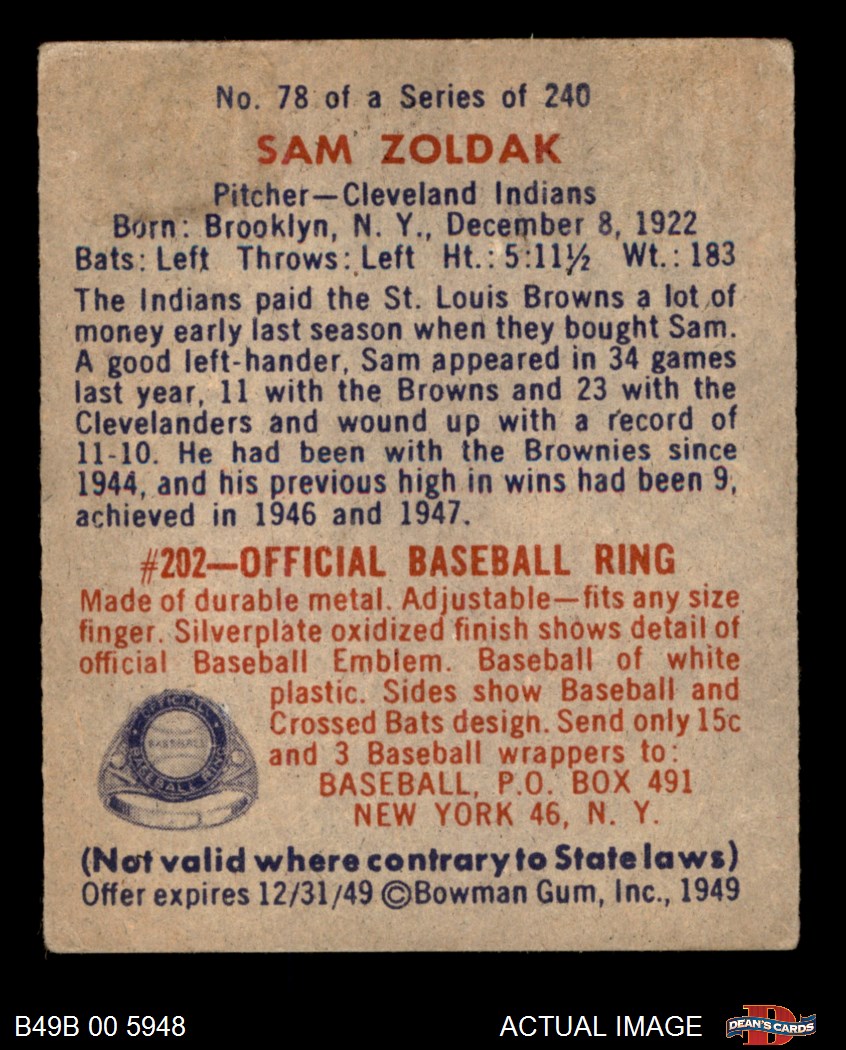 No. 78 of a Series of 240

SAM ZOLDAK

Pitcher—Cleveland Indians
Born: Brooklyn, N. Y., December 8, 1922
Bats: Left Throws: Left Ht.: 5:11½ Wt.: 183

The Indians paid the St. Louis Browns a lot of money early last season when they bought Sam. A good left-hander, Sam appeared in 34 games last year, 11 with the Browns and 23 with the Clevelanders and wound up with a record of 11-10. He had been with the Brownies since 1944, and his previous high in wins had been 9, achieved in 1946 and 1947.

#202—OFFICIAL BASEBALL RING

Made of durable metal. Adjustable—fits any size finger. Silverplate oxidized finish shows detail of official Baseball Emblem. Baseball of white plastic. Sides show Baseball and Crossed Bats design. Send only 15c and 3 Baseball wrappers to:
BASEBALL, P.O. BOX 491
NEW YORK 46, N. Y.

(Not valid where contrary to State laws)
Offer expires 12/31/49 ©Bowman Gum, Inc., 1949

B49B 00 5948

ACTUAL IMAGE

DEAN'S CARDS